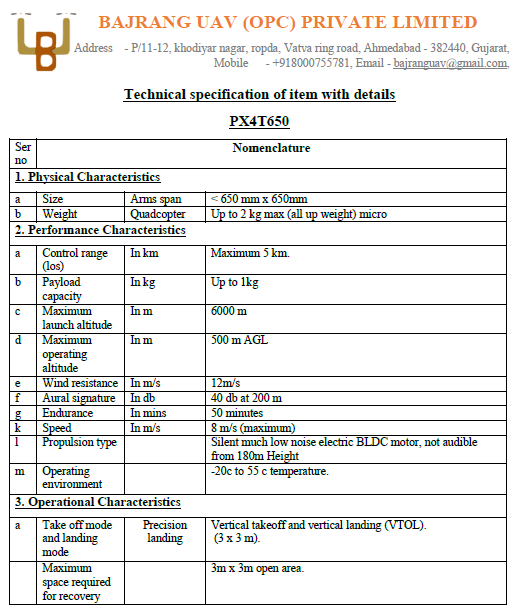 BAJRANG UAV (OPC) PRIVATE LIMITED

Address - P/11-12, khodiyar nagar, ropda, Vatva ring road, Ahmedabad - 382440, Gujarat, Mobile - +918000755781, Email - bajranguav@gmail.com,

Technical specification of item with details

PX4T650

| Ser no | Nomenclature | | |
|---|---|---|---|
| 1. Physical Characteristics | | | |
| a | Size | Arms span | < 650 mm x 650mm |
| b | Weight | Quadcopter | Up to 2 kg max (all up weight) micro |
| 2. Performance Characteristics | | | |
| a | Control range (los) | In km | Maximum 5 km. |
| b | Payload capacity | In kg | Up to 1kg |
| c | Maximum launch altitude | In m | 6000 m |
| d | Maximum operating altitude | In m | 500 m AGL |
| e | Wind resistance | In m/s | 12m/s |
| f | Aural signature | In db | 40 db at 200 m |
| g | Endurance | In mins | 50 minutes |
| k | Speed | In m/s | 8 m/s (maximum) |
| l | Propulsion type | | Silent much low noise electric BLDC motor, not audible from 180m Height |
| m | Operating environment | | -20c to 55 c temperature. |
| 3. Operational Characteristics | | | |
| a | Take off mode and landing mode | Precision landing | Vertical takeoff and vertical landing (VTOL). (3 x 3 m). |
| | Maximum space required for recovery | | 3m x 3m open area. |